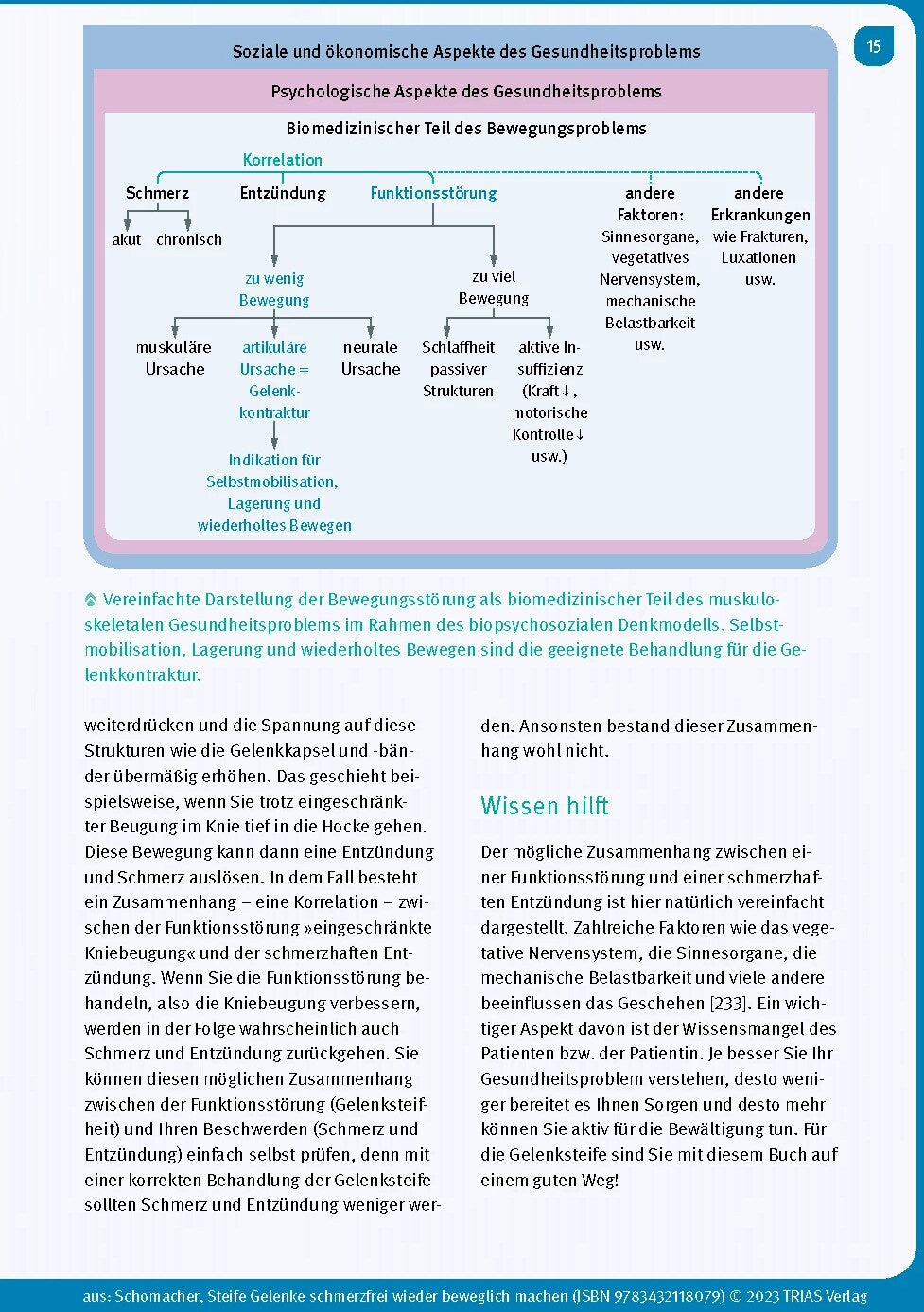 15

Soziale und ökonomische Aspekte des Gesundheitsproblems

Psychologische Aspekte des Gesundheitsproblems

Biomedizinischer Teil des Bewegungsproblems

Korrelation

Schmerz

akut chronisch

Entzündung

Funktionsstörung

zu wenig Bewegung

muskuläre Ursache

artikuläre Ursache = Gelenkkontraktur

Indikation für Selbstmobilisation, Lagerung und wiederholtes Bewegen

neurale Ursache

zu viel Bewegung

Schlaffheit passiver Strukturen

aktive Insuffizienz (Kraft ↓, motorische Kontrolle ↓ usw.)

andere Faktoren: Sinnesorgane, vegetatives Nervensystem, mechanische Belastbarkeit usw.

andere Erkrankungen wie Frakturen, Luxationen usw.

Vereinfachte Darstellung der Bewegungsstörung als biomedizinischer Teil des muskuloskeletalen Gesundheitsproblems im Rahmen des biopsychosozialen Denkmodells. Selbstmobilisation, Lagerung und wiederholtes Bewegen sind die geeignete Behandlung für die Gelenkkontraktur.

weiterdrücken und die Spannung auf diese Strukturen wie die Gelenkkapsel und -bänder übermäßig erhöhen. Das geschieht beispielsweise, wenn Sie trotz eingeschränkter Beugung im Knie tief in die Hocke gehen. Diese Bewegung kann dann eine Entzündung und Schmerz auslösen. In dem Fall besteht ein Zusammenhang – eine Korrelation – zwischen der Funktionsstörung »eingeschränkte Kniebeugung« und der schmerzhaften Entzündung. Wenn Sie die Funktionsstörung behandeln, also die Kniebeugung verbessern, werden in der Folge wahrscheinlich auch Schmerz und Entzündung zurückgehen. Sie können diesen möglichen Zusammenhang zwischen der Funktionsstörung (Gelenksteifheit) und Ihren Beschwerden (Schmerz und Entzündung) einfach selbst prüfen, denn mit einer korrekten Behandlung der Gelenksteife sollten Schmerz und Entzündung weniger werden. Ansonsten bestand dieser Zusammenhang wohl nicht.

Wissen hilft

Der mögliche Zusammenhang zwischen einer Funktionsstörung und einer schmerzhaften Entzündung ist hier natürlich vereinfacht dargestellt. Zahlreiche Faktoren wie das vegetative Nervensystem, die Sinnesorgane, die mechanische Belastbarkeit und viele andere beeinflussen das Geschehen [233]. Ein wichtiger Aspekt davon ist der Wissensmangel des Patienten bzw. der Patientin. Je besser Sie Ihr Gesundheitsproblem verstehen, desto weniger bereitet es Ihnen Sorgen und desto mehr können Sie aktiv für die Bewältigung tun. Für die Gelenksteife sind Sie mit diesem Buch auf einem guten Weg!

aus: Schomacher, Steife Gelenke schmerzfrei wieder beweglich machen (ISBN 9783432118079) © 2023 TRIAS Verlag